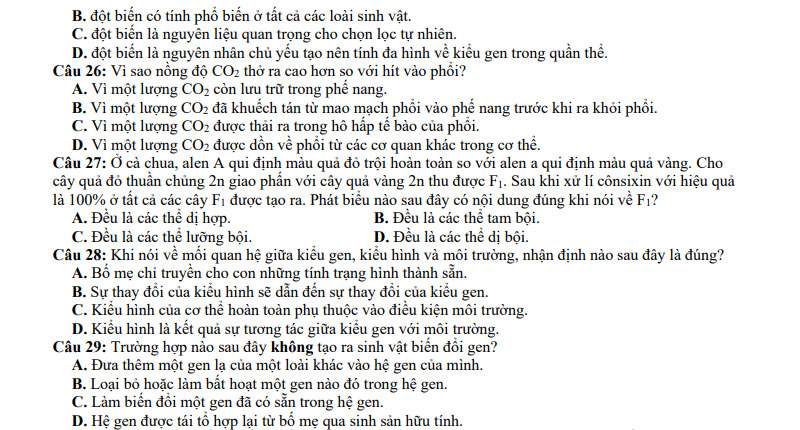 B. đột biến có tính phổ biến ở tất cả các loài sinh vật.
C. đột biến là nguyên liệu quan trọng cho chọn lọc tự nhiên.
D. đột biến là nguyên nhân chủ yếu tạo nên tính đa hình về kiểu gen trong quần thể.
Câu 26: Vì sao nồng độ $CO_2$ thở ra cao hơn so với hít vào phổi?
A. Vì một lượng $CO_2$ còn lưu trữ trong phế nang.
B. Vì một lượng $CO_2$ đã khuếch tán từ mao mạch phổi vào phế nang trước khi ra khỏi phổi.
C. Vì một lượng $CO_2$ được thải ra trong hô hấp tế bào của phổi.
D. Vì một lượng $CO_2$ được dồn về phổi từ các cơ quan khác trong cơ thể.
Câu 27: Ở cà chua, alen A qui định màu quả đỏ trội hoàn toàn so với alen a qui định màu quả vàng. Cho cây quả đỏ thuần chủng 2n giao phấn với cây quả vàng 2n thu được $F_1$. Sau khi xử lí cônsixin với hiệu quả là 100% ở tất cả các cây $F_1$ được tạo ra. Phát biểu nào sau đây có nội dung đúng khi nói về $F_1$?
A. Đều là các thể dị hợp.
B. Đều là các thể tam bội.
C. Đều là các thể lưỡng bội.
D. Đều là các thể dị bội.
Câu 28: Khi nói về mối quan hệ giữa kiểu gen, kiểu hình và môi trường, nhận định nào sau đây là đúng?
A. Bố mẹ chỉ truyền cho con những tính trạng hình thành sẵn.
B. Sự thay đổi của kiểu hình sẽ dẫn đến sự thay đổi của kiểu gen.
C. Kiểu hình của cơ thể hoàn toàn phụ thuộc vào điều kiện môi trường.
D. Kiểu hình là kết quả sự tương tác giữa kiểu gen với môi trường.
Câu 29: Trường hợp nào sau đây không tạo ra sinh vật biến đổi gen?
A. Đưa thêm một gen lạ của một loài khác vào hệ gen của mình.
B. Loại bỏ hoặc làm bất hoạt một gen nào đó trong hệ gen.
C. Làm biến đổi một gen đã có sẵn trong hệ gen.
D. Hệ gen được tái tổ hợp lại từ bố mẹ qua sinh sản hữu tính.